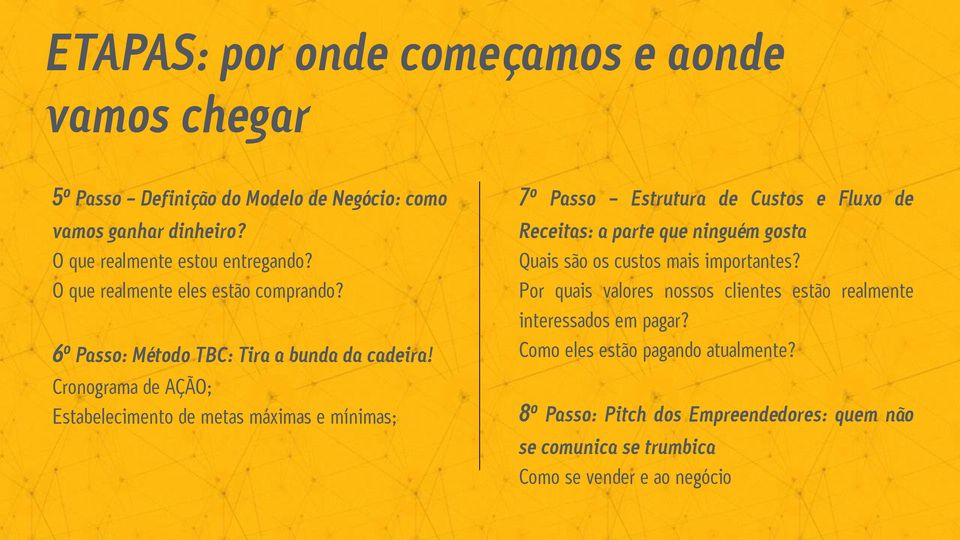 ETAPAS: por onde começamos e aonde vamos chegar

5º Passo – Definição do Modelo de Negócio: como vamos ganhar dinheiro?
O que realmente estou entregando?
O que realmente eles estão comprando?

6º Passo: Método TBC: Tira a bunda da cadeira!
Cronograma de AÇÃO;
Estabelecimento de metas máximas e mínimas;

7º Passo – Estrutura de Custos e Fluxo de Receitas: a parte que ninguém gosta
Quais são os custos mais importantes?
Por quais valores nossos clientes estão realmente interessados em pagar?
Como eles estão pagando atualmente?

8º Passo: Pitch dos Empreendedores: quem não se comunica se trumbica
Como se vender e ao negócio